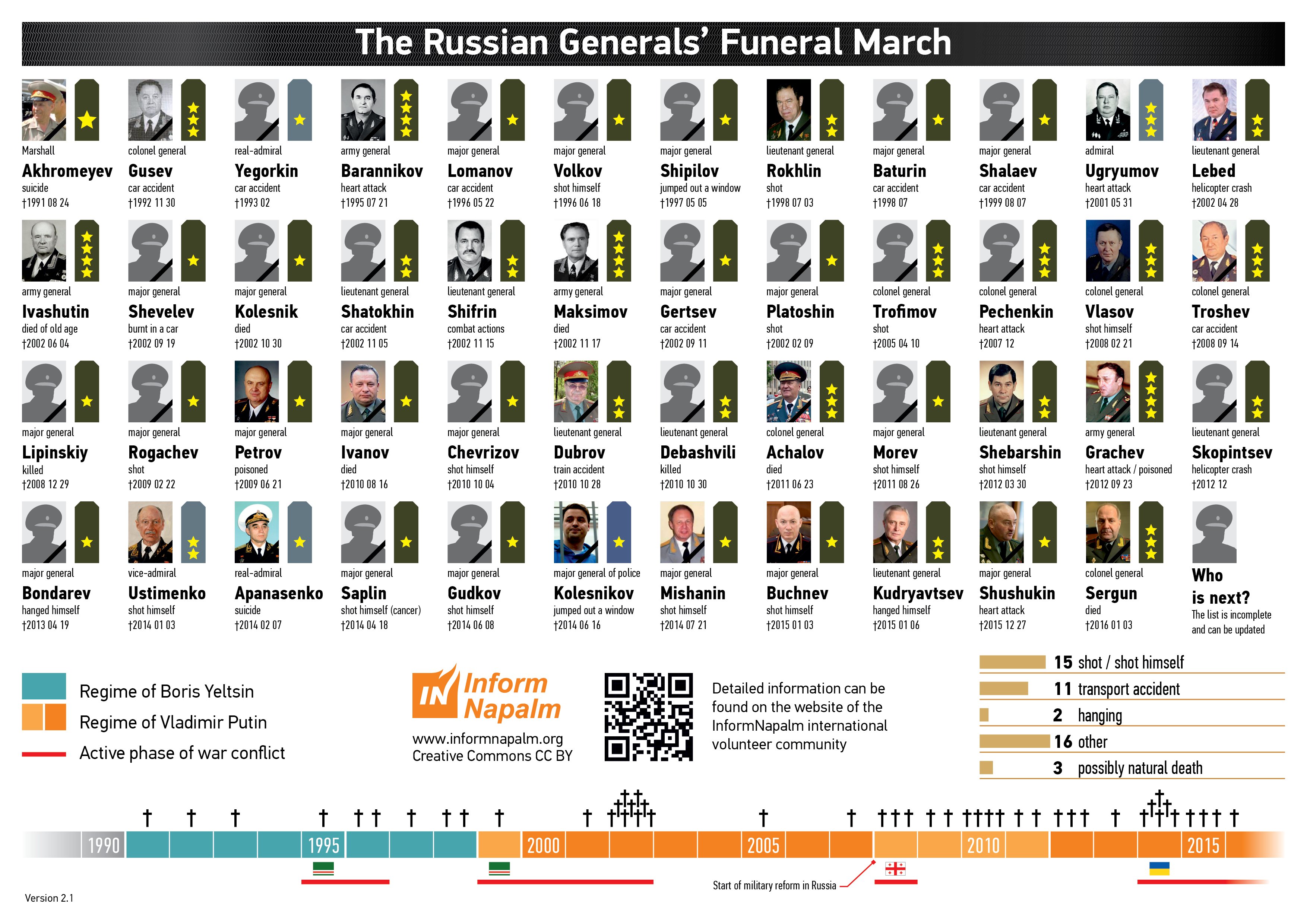 The Russian Generals' Funeral March

Marshall
Akhromeyev
suicide
†1991 08 24

colonel general
Gusev
car accident
†1992 11 30

real-admiral
Yegorkin
car accident
†1993 02

army general
Barannikov
heart attack
†1995 07 21

major general
Lomanov
car accident
†1996 05 22

major general
Volkov
shot himself
†1996 06 18

major general
Shipilov
jumped out a window
†1997 05 05

lieutenant general
Rokhlin
shot
†1998 07 03

major general
Baturin
car accident
†1998 07

major general
Shalaev
car accident
†1999 08 07

admiral
Ugryumov
heart attack
†2001 05 31

lieutenant general
Lebed
helicopter crash
†2002 04 28

army general
Ivashutin
died of old age
†2002 06 04

major general
Shevelev
burnt in a car
†2002 09 19

major general
Kolesnik
died
†2002 10 30

lieutenant general
Shatokhin
car accident
†2002 11 05

lieutenant general
Shifrin
combat actions
†2002 11 15

army general
Maksimov
died
†2002 11 17

major general
Gertsev
car accident
†2002 09 11

major general
Platoshin
shot
†2002 02 09

colonel general
Trofimov
shot
†2005 04 10

colonel general
Pechenkin
heart attack
†2007 12

colonel general
Vlasov
shot himself
†2008 02 21

colonel general
Troshev
car accident
†2008 09 14

major general
Lipinskiy
killed
†2008 12 29

major general
Rogachev
shot
†2009 02 22

major general
Petrov
poisoned
†2009 06 21

major general
Ivanov
died
†2010 08 16

major general
Chevrizov
shot himself
†2010 10 04

lieutenant general
Dubrov
train accident
†2010 10 28

lieutenant general
Debashvili
killed
†2010 10 30

colonel general
Achalov
died
†2011 06 23

major general
Morev
shot himself
†2011 08 26

lieutenant general
Shebarshin
shot himself
†2012 03 30

army general
Grachev
heart attack / poisoned
†2012 09 23

lieutenant general
Skopintsev
helicopter crash
†2012 12

major general
Bondarev
hanged himself
†2013 04 19

vice-admiral
Ustimenko
shot himself
†2014 01 03

real-admiral
Apanasenko
suicide
†2014 02 07

major general
Saplin
shot himself (cancer)
†2014 04 18

major general
Gudkov
shot himself
†2014 06 08

major general of police
Kolesnikov
jumped out a window
†2014 06 16

major general
Mishanin
shot himself
†2014 07 21

major general
Buchnev
shot himself
†2015 01 03

lieutenant general
Kudryavtsev
hanged himself
†2015 01 06

major general
Shushukin
heart attack
†2015 12 27

colonel general
Sergun
died
†2016 01 03

Who is next?
The list is incomplete and can be updated

Regime of Boris Yeltsin
Regime of Vladimir Putin
Active phase of war conflict

IN Inform Napalm
www.informnapalm.org
Creative Commons CC BY

Detailed information can be found on the website of the InformNapalm international volunteer community

15 shot / shot himself
11 transport accident
2 hanging
16 other
3 possibly natural death

1990
1995
2000
2005
2010
2015

Start of military reform in Russia

Version 2.1